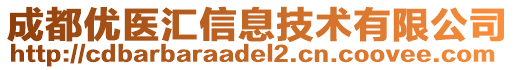 成都优医汇信息技术有限公司
http://cdbarbaraadel2.cn.coovee.com